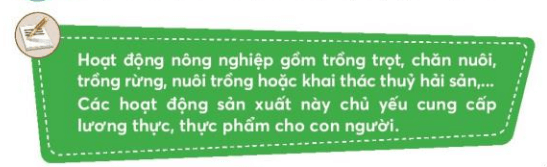 Hoạt động nông nghiệp gồm trồng trọt, chăn nuôi, trồng rừng, nuôi trồng hoặc khai thác thuỷ hải sản,... Các hoạt động sản xuất này chủ yếu cung cấp lương thực, thực phẩm cho con người.